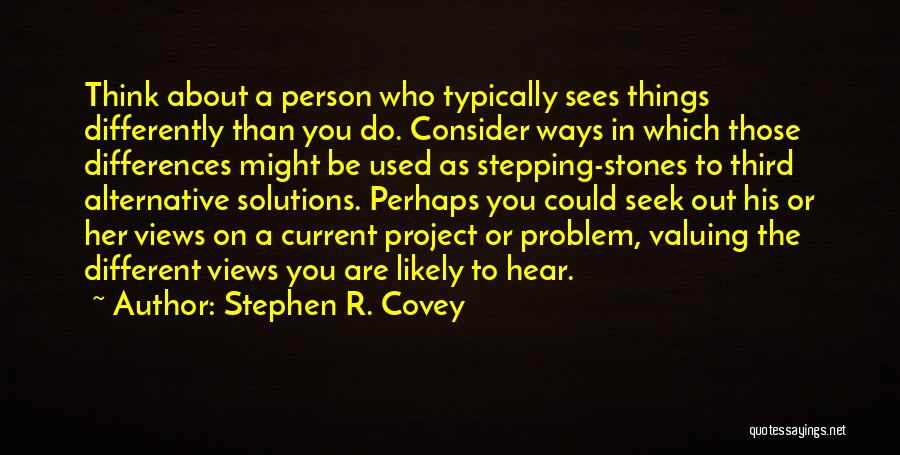 Think about a person who typically sees things differently than you do. Consider ways in which those differences might be used as stepping-stones to third alternative solutions. Perhaps you could seek out his or her views on a current project or problem, valuing the different views you are likely to hear.

~ Author: Stephen R. Covey

quotessayings.net